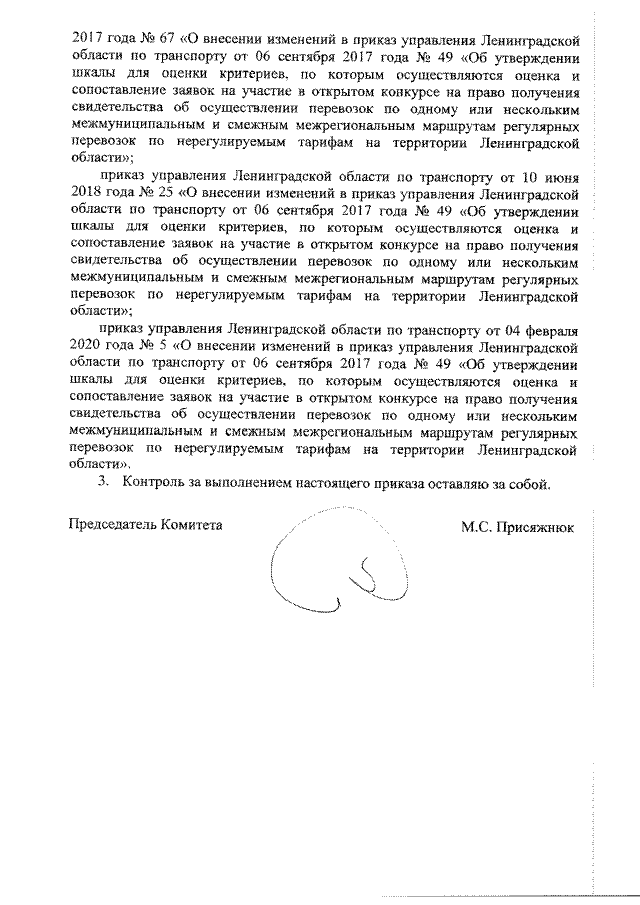 2017 года № 67 «О внесении изменений в приказ управления Ленинградской области по транспорту от 06 сентября 2017 года № 49 «Об утверждении шкалы для оценки критериев, по которым осуществляются оценка и сопоставление заявок на участие в открытом конкурсе на право получения свидетельства об осуществлении перевозок по одному или нескольким межмуниципальным и смежным межрегиональным маршрутам регулярных перевозок по нерегулируемым тарифам на территории Ленинградской области»;

приказ управления Ленинградской области по транспорту от 10 июня 2018 года № 25 «О внесении изменений в приказ управления Ленинградской области по транспорту от 06 сентября 2017 года № 49 «Об утверждении шкалы для оценки критериев, по которым осуществляются оценка и сопоставление заявок на участие в открытом конкурсе на право получения свидетельства об осуществлении перевозок по одному или нескольким межмуниципальным и смежным межрегиональным маршрутам регулярных перевозок по нерегулируемым тарифам на территории Ленинградской области»;

приказ управления Ленинградской области по транспорту от 04 февраля 2020 года № 5 «О внесении изменений в приказ управления Ленинградской области по транспорту от 06 сентября 2017 года № 49 «Об утверждении шкалы для оценки критериев, по которым осуществляются оценка и сопоставление заявок на участие в открытом конкурсе на право получения свидетельства об осуществлении перевозок по одному или нескольким межмуниципальным и смежным межрегиональным маршрутам регулярных перевозок по нерегулируемым тарифам на территории Ленинградской области».

3. Контроль за выполнением настоящего приказа оставляю за собой.

Председатель Комитета

М.С. Присяжнюк